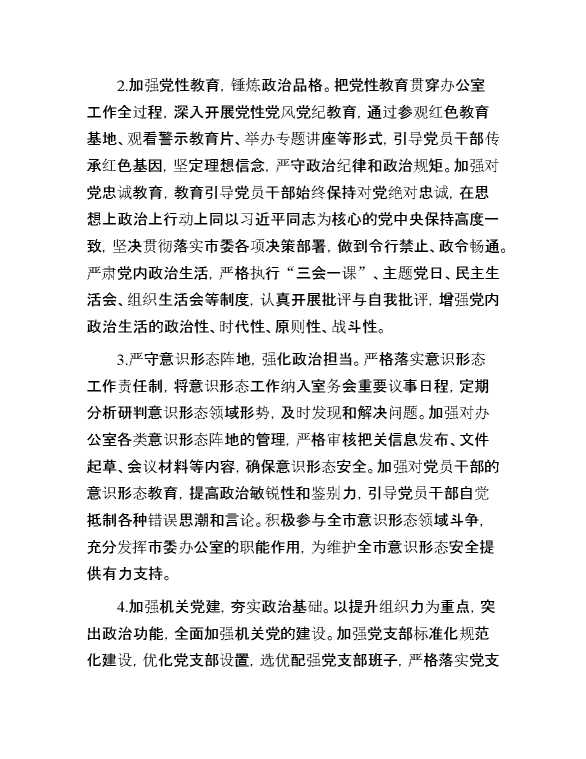 2.加强党性教育，锤炼政治品格。把党性教育贯穿办公室工作全过程，深入开展党性党风党纪教育，通过参观红色教育基地、观看警示教育片、举办专题讲座等形式，引导党员干部传承红色基因，坚定理想信念，严守政治纪律和政治规矩。加强对党忠诚教育，教育引导党员干部始终保持对党绝对忠诚，在思想上政治上行动上同以习近平同志为核心的党中央保持高度一致，坚决贯彻落实市委各项决策部署，做到令行禁止、政令畅通。严肃党内政治生活，严格执行“三会一课”、主题党日、民主生活会、组织生活会等制度，认真开展批评与自我批评，增强党内政治生活的政治性、时代性、原则性、战斗性。

3.严守意识形态阵地，强化政治担当。严格落实意识形态工作责任制，将意识形态工作纳入室务会重要议事日程，定期分析研判意识形态领域形势，及时发现和解决问题。加强对办公室各类意识形态阵地的管理，严格审核把关信息发布、文件起草、会议材料等内容，确保意识形态安全。加强对党员干部的意识形态教育，提高政治敏锐性和鉴别力，引导党员干部自觉抵制各种错误思潮和言论。积极参与全市意识形态领域斗争，充分发挥市委办公室的职能作用，为维护全市意识形态安全提供有力支持。

4.加强机关党建，夯实政治基础。以提升组织力为重点，突出政治功能，全面加强机关党的建设。加强党支部标准化规范化建设，优化党支部设置，选优配强党支部班子，严格落实党支